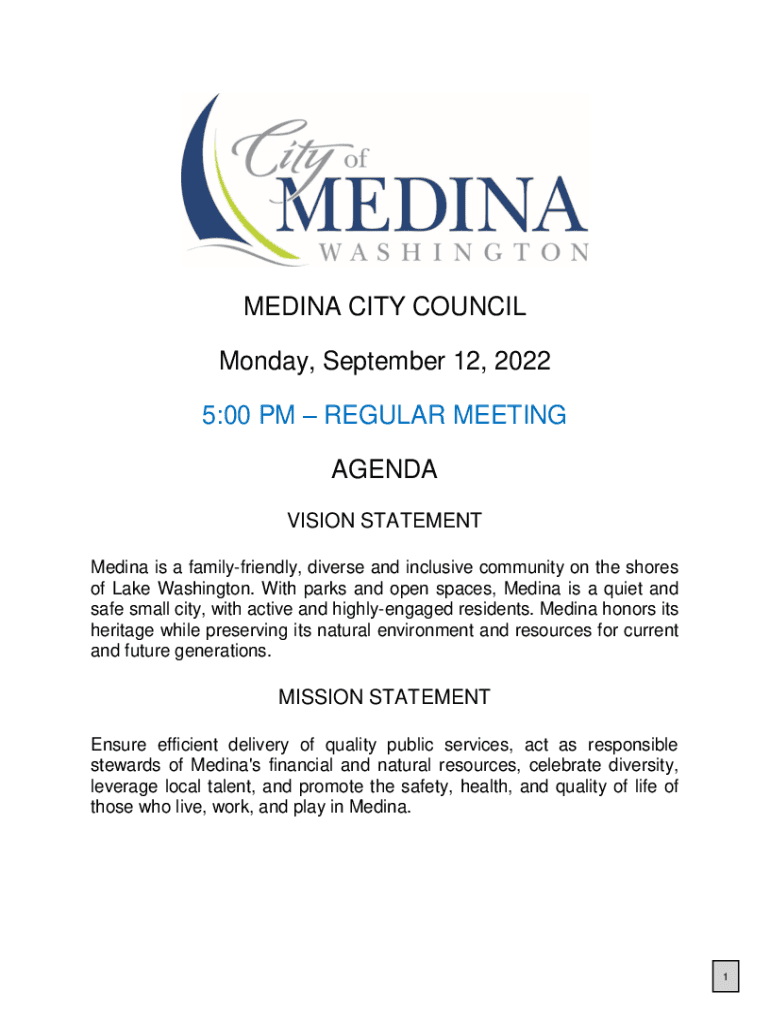 City of
MEDINA
WASHINGTON

MEDINA CITY COUNCIL

Monday, September 12, 2022

5:00 PM – REGULAR MEETING

AGENDA

VISION STATEMENT

Medina is a family-friendly, diverse and inclusive community on the shores of Lake Washington. With parks and open spaces, Medina is a quiet and safe small city, with active and highly-engaged residents. Medina honors its heritage while preserving its natural environment and resources for current and future generations.

MISSION STATEMENT

Ensure efficient delivery of quality public services, act as responsible stewards of Medina's financial and natural resources, celebrate diversity, leverage local talent, and promote the safety, health, and quality of life of those who live, work, and play in Medina.

1